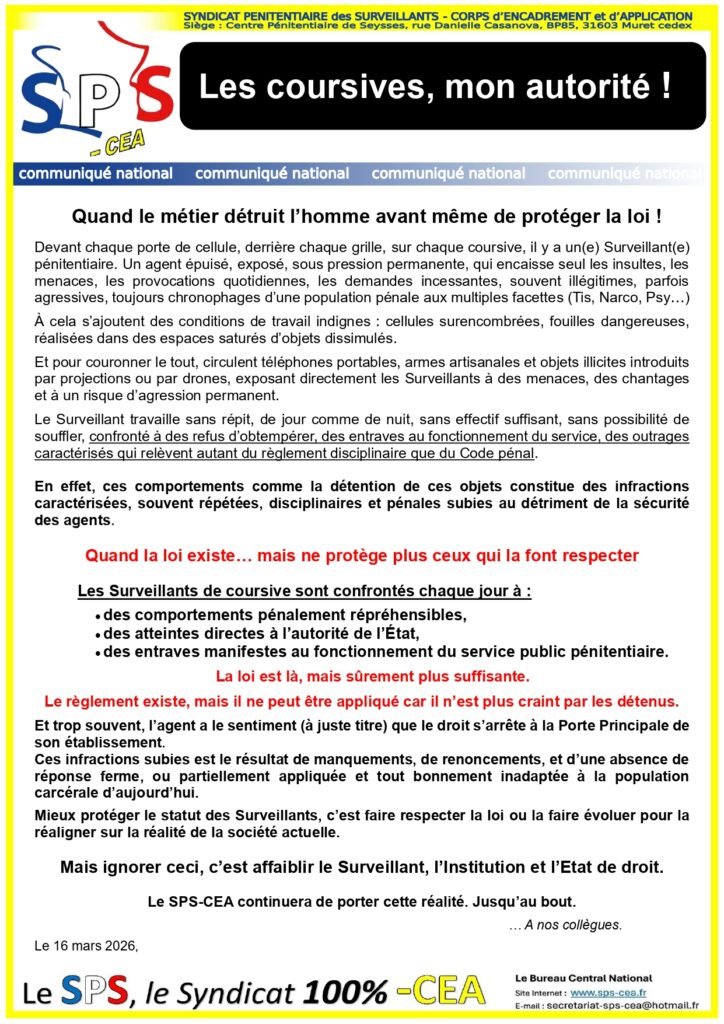 SYNDICAT PENITENTIAIRE des SURVEILLANTS - CORPS d'ENCADREMENT et d'APPLICATION
Siège : Centre Pénitentiaire de Seysses, rue Danielle Casanova, BP85, 31603 Muret cedex

SPS -CEA

Les coursives, mon autorité !

communiqué national communiqué national communiqué national communiqué national

Quand le métier détruit l'homme avant même de protéger la loi !

Devant chaque porte de cellule, derrière chaque grille, sur chaque coursive, il y a un(e) Surveillant(e) pénitentiaire. Un agent épuisé, exposé, sous pression permanente, qui encaisse seul les insultes, les menaces, les provocations quotidiennes, les demandes incessantes, souvent illégitimes, parfois agressives, toujours chronophages d'une population pénale aux multiples facettes (Tis, Narco, Psy…)

À cela s'ajoutent des conditions de travail indignes : cellules surencombrées, fouilles dangereuses, réalisées dans des espaces saturés d'objets dissimulés.

Et pour couronner le tout, circulent téléphones portables, armes artisanales et objets illicites introduits par projections ou par drones, exposant directement les Surveillants à des menaces, des chantages et à un risque d'agression permanent.

Le Surveillant travaille sans répit, de jour comme de nuit, sans effectif suffisant, sans possibilité de souffler, confronté à des refus d'obtempérer, des entraves au fonctionnement du service, des outrages caractérisés qui relèvent autant du règlement disciplinaire que du Code pénal.

En effet, ces comportements comme la détention de ces objets constitue des infractions caractérisées, souvent répétées, disciplinaires et pénales subies au détriment de la sécurité des agents.

Quand la loi existe… mais ne protège plus ceux qui la font respecter

Les Surveillants de coursive sont confrontés chaque jour à :
• des comportements pénalement répréhensibles,
• des atteintes directes à l'autorité de l'État,
• des entraves manifestes au fonctionnement du service public pénitentiaire.

La loi est là, mais sûrement plus suffisante.

Le règlement existe, mais il ne peut être appliqué car il n'est plus craint par les détenus.

Et trop souvent, l'agent a le sentiment (à juste titre) que le droit s'arrête à la Porte Principale de son établissement.
Ces infractions subies est le résultat de manquements, de renoncements, et d'une absence de réponse ferme, ou partiellement appliquée et tout bonnement inadaptée à la population carcérale d'aujourd'hui.

Mieux protéger le statut des Surveillants, c'est faire respecter la loi ou la faire évoluer pour la réaligner sur la réalité de la société actuelle.

Mais ignorer ceci, c'est affaiblir le Surveillant, l'Institution et l'Etat de droit.

Le SPS-CEA continuera de porter cette réalité. Jusqu'au bout.

… A nos collègues.

Le 16 mars 2026,

Le SPS, le Syndicat 100% -CEA

Le Bureau Central National
Site Internet : www.sps-cea.fr
E-mail : secretariat-sps-cea@hotmail.fr